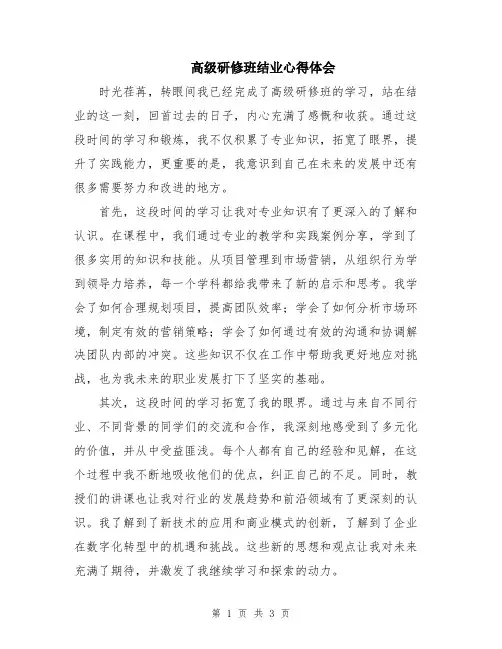 高级研修班结业心得体会

时光荏苒，转眼间我已经完成了高级研修班的学习，站在结业的这一刻，回首过去的日子，内心充满了感慨和收获。通过这段时间的学习和锻炼，我不仅积累了专业知识，拓宽了眼界，提升了实践能力，更重要的是，我意识到自己在未来的发展中还有很多需要努力和改进的地方。

首先，这段时间的学习让我对专业知识有了更深入的了解和认识。在课程中，我们通过专业的教学和实践案例分享，学到了很多实用的知识和技能。从项目管理到市场营销，从组织行为学到领导力培养，每一个学科都给我带来了新的启示和思考。我学会了如何合理规划项目，提高团队效率；学会了如何分析市场环境，制定有效的营销策略；学会了如何通过有效的沟通和协调解决团队内部的冲突。这些知识不仅在工作中帮助我更好地应对挑战，也为我未来的职业发展打下了坚实的基础。

其次，这段时间的学习拓宽了我的眼界。通过与来自不同行业、不同背景的同学们的交流和合作，我深刻地感受到了多元化的价值，并从中受益匪浅。每个人都有自己的经验和见解，在这个过程中我不断地吸收他们的优点，纠正自己的不足。同时，教授们的讲课也让我对行业的发展趋势和前沿领域有了更深刻的认识。我了解到了新技术的应用和商业模式的创新，了解到了企业在数字化转型中的机遇和挑战。这些新的思想和观点让我对未来充满了期待，并激发了我继续学习和探索的动力。

第 1 页 共 3 页